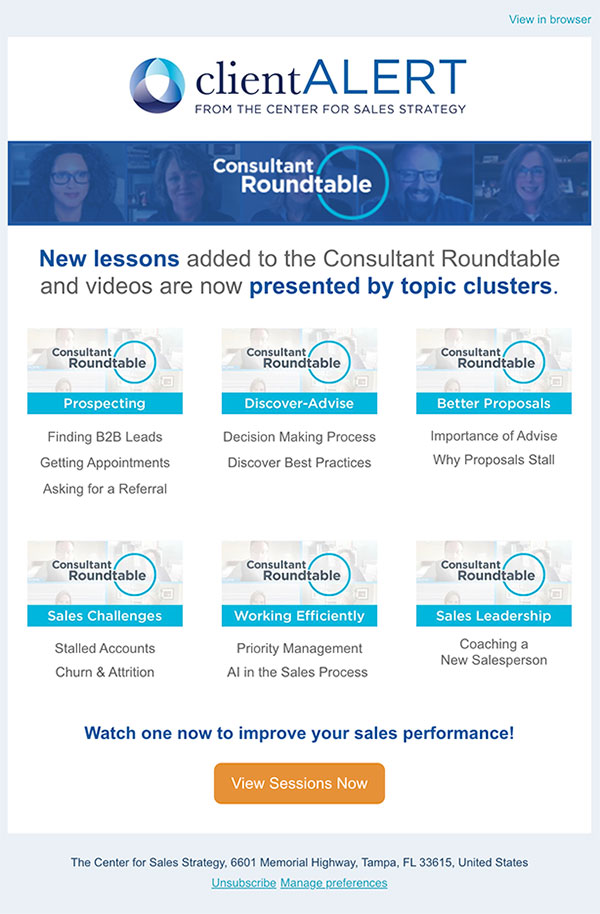 View in browser

clientALERT
FROM THE CENTER FOR SALES STRATEGY

Consultant Roundtable

New lessons added to the Consultant Roundtable and videos are now presented by topic clusters.

Consultant Roundtable
Prospecting
Finding B2B Leads
Getting Appointments
Asking for a Referral

Consultant Roundtable
Discover-Advise
Decision Making Process
Discover Best Practices

Consultant Roundtable
Better Proposals
Importance of Advise
Why Proposals Stall

Consultant Roundtable
Sales Challenges
Stalled Accounts
Churn & Attrition

Consultant Roundtable
Working Efficiently
Priority Management
AI in the Sales Process

Consultant Roundtable
Sales Leadership
Coaching a
New Salesperson

Watch one now to improve your sales performance!

View Sessions Now

The Center for Sales Strategy, 6601 Memorial Highway, Tampa, FL 33615, United States
Unsubscribe Manage preferences